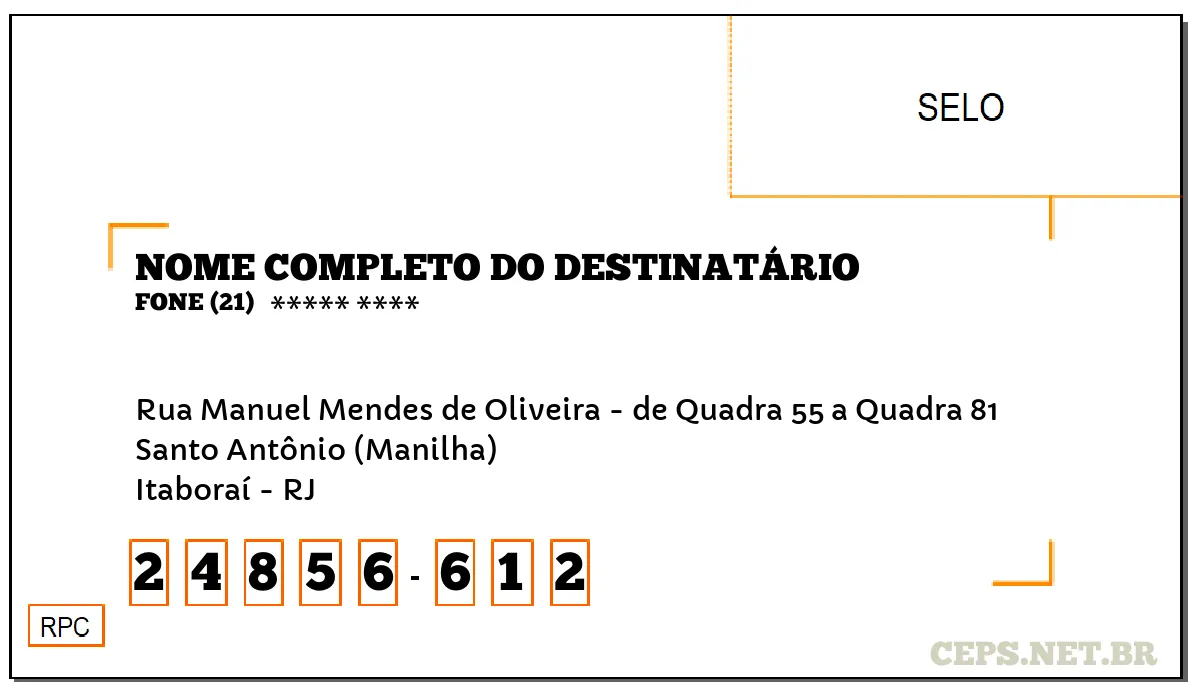 SELO

NOME COMPLETO DO DESTINATÁRIO
FONE (21) ***** ****

Rua Manuel Mendes de Oliveira - de Quadra 55 a Quadra 81
Santo Antônio (Manilha)
Itaboraí - RJ

2 4 8 5 6 - 6 1 2

RPC

CEPS.NET.BR